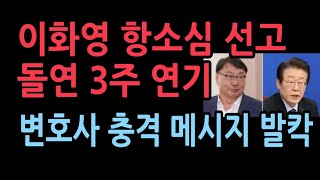 이화영 항소심 선고
돌연 3주 연기

변호사 충격 메시지 발칵